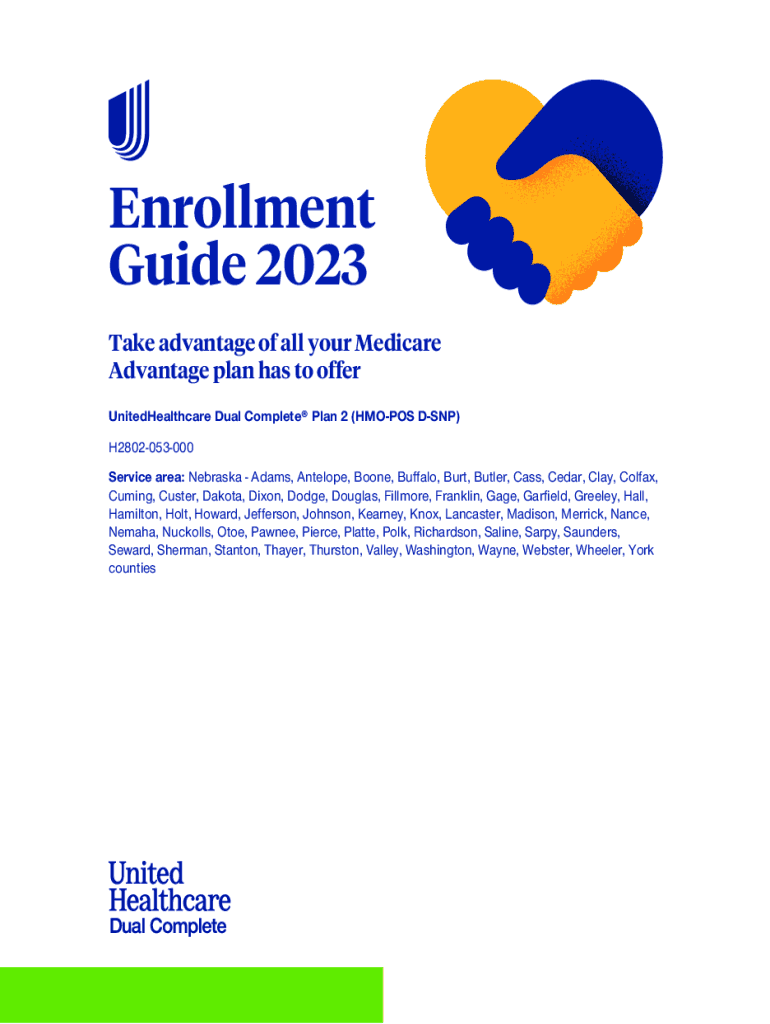 Enrollment Guide 2023

Take advantage of all your Medicare Advantage plan has to offer

UnitedHealthcare Dual Complete® Plan 2 (HMO-POS D-SNP)

H2802-053-000

Service area: Nebraska - Adams, Antelope, Boone, Buffalo, Burt, Butler, Cass, Cedar, Clay, Colfax, Cuming, Custer, Dakota, Dixon, Dodge, Douglas, Fillmore, Franklin, Gage, Garfield, Greeley, Hall, Hamilton, Holt, Howard, Jefferson, Johnson, Kearney, Knox, Lancaster, Madison, Merrick, Nance, Nemaha, Nuckolls, Otoe, Pawnee, Pierce, Platte, Polk, Richardson, Saline, Sarpy, Saunders, Seward, Sherman, Stanton, Thayer, Thurston, Valley, Washington, Wayne, Webster, Wheeler, York counties

United Healthcare
Dual Complete